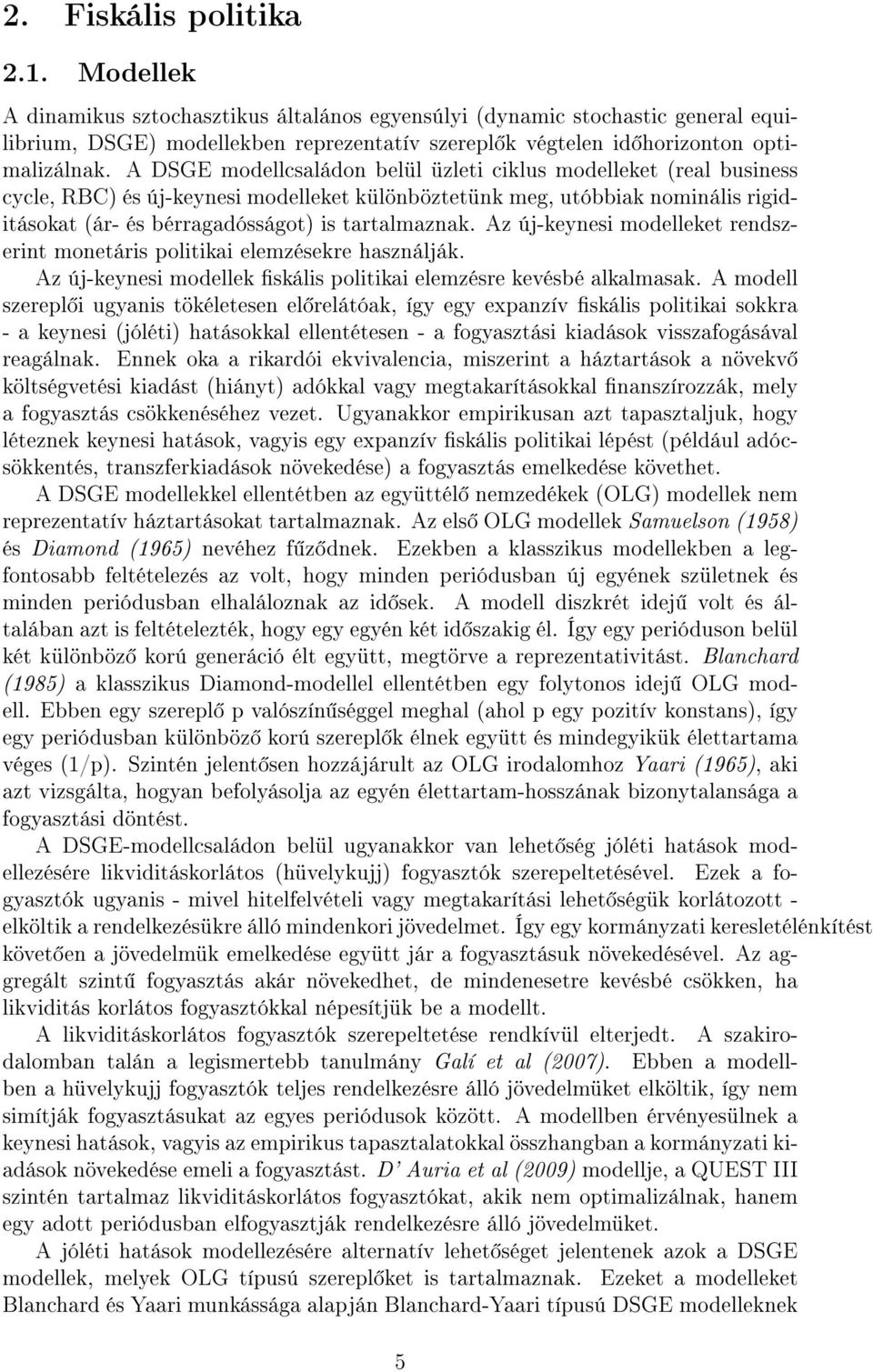 2. Fiskális politika

2.1. Modellek

A dinamikus sztochasztikus általános egyensúlyi (dynamic stochastic general equilibrium, DSGE) modellekben reprezentatív szereplők végtelen időhorizonton optimalizálnak. A DSGE modellcsaládon belül üzleti ciklus modelleket (real business cycle, RBC) és új-keynesi modelleket különböztetünk meg, utóbbiak nominális rigiditásokat (ár- és bérragadósságot) is tartalmaznak. Az új-keynesi modelleket rendszerint monetáris politikai elemzésekre használják.

Az új-keynesi modellek fiskális politikai elemzésre kevésbé alkalmasak. A modell szereplői ugyanis tökéletesen előrelátóak, így egy expanzív fiskális politikai sokkra - a keynesi (jóléti) hatásokkal ellentétesen - a fogyasztási kiadások visszafogásával reagálnak. Ennek oka a rikardói ekvivalencia, miszerint a háztartások a növekvő költségvetési kiadást (hiányt) adókkal vagy megtakarításokkal finanszírozzák, mely a fogyasztás csökkenéséhez vezet. Ugyanakkor empirikusan azt tapasztaljuk, hogy léteznek keynesi hatások, vagyis egy expanzív fiskális politikai lépést (például adócsökkentés, transzferkiadások növekedése) a fogyasztás emelkedése követhet.

A DSGE modellekkel ellentétben az együttélő nemzedékek (OLG) modellek nem reprezentatív háztartásokat tartalmaznak. Az első OLG modellek Samuelson (1958) és Diamond (1965) nevéhez fűződnek. Ezekben a klasszikus modellekben a legfontosabb feltételezés az volt, hogy minden periódusban új egyének születnek és minden periódusban elhaláloznak az idősek. A modell diszkrét idejű volt és általában azt is feltételezték, hogy egy egyén két időszakig él. Így egy perióduson belül két különböző korú generáció élt együtt, megtörve a reprezentativitást. Blanchard (1985) a klasszikus Diamond-modellel ellentétben egy folytonos idejű OLG modell. Ebben egy szereplő p valószínűséggel meghal (ahol p egy pozitív konstans), így egy periódusban különböző korú szereplők élnek együtt és mindegyikük élettartama véges (1/p). Szintén jelentősen hozzájárult az OLG irodalomhoz Yaari (1965), aki azt vizsgálta, hogyan befolyásolja az egyén élettartam-hosszának bizonytalansága a fogyasztási döntést.

A DSGE-modellcsaládon belül ugyanakkor van lehetőség jóléti hatások modellezésére likviditáskorlátos (hüvelykujj) fogyasztók szerepeltetésével. Ezek a fogyasztók ugyanis - mivel hitelfelvételi vagy megtakarítási lehetőségük korlátozott - elköltik a rendelkezésükre álló mindenkori jövedelmet. Így egy kormányzati keresletélénkítést követően a jövedelmük emelkedése együtt jár a fogyasztásuk növekedésével. Az aggregált szintű fogyasztás akár növekedhet, de mindenesetre kevésbé csökken, ha likviditás korlátos fogyasztókkal népesítjük be a modellt.

A likviditáskorlátos fogyasztók szerepeltetése rendkívül elterjedt. A szakirodalomban talán a legismertebb tanulmány Galí et al (2007). Ebben a modellben a hüvelykujj fogyasztók teljes rendelkezésre álló jövedelmüket elköltik, így nem simítják fogyasztásukat az egyes periódusok között. A modellben érvényesülnek a keynesi hatások, vagyis az empirikus tapasztalatokkal összhangban a kormányzati kiadások növekedése emeli a fogyasztást. D' Auria et al (2009) modellje, a QUEST III szintén tartalmaz likviditáskorlátos fogyasztókat, akik nem optimalizálnak, hanem egy adott periódusban elfogyasztják rendelkezésre álló jövedelmüket.

A jóléti hatások modellezésére alternatív lehetőséget jelentenek azok a DSGE modellek, melyek OLG típusú szereplőket is tartalmaznak. Ezeket a modelleket Blanchard és Yaari munkássága alapján Blanchard-Yaari típusú DSGE modelleknek

5